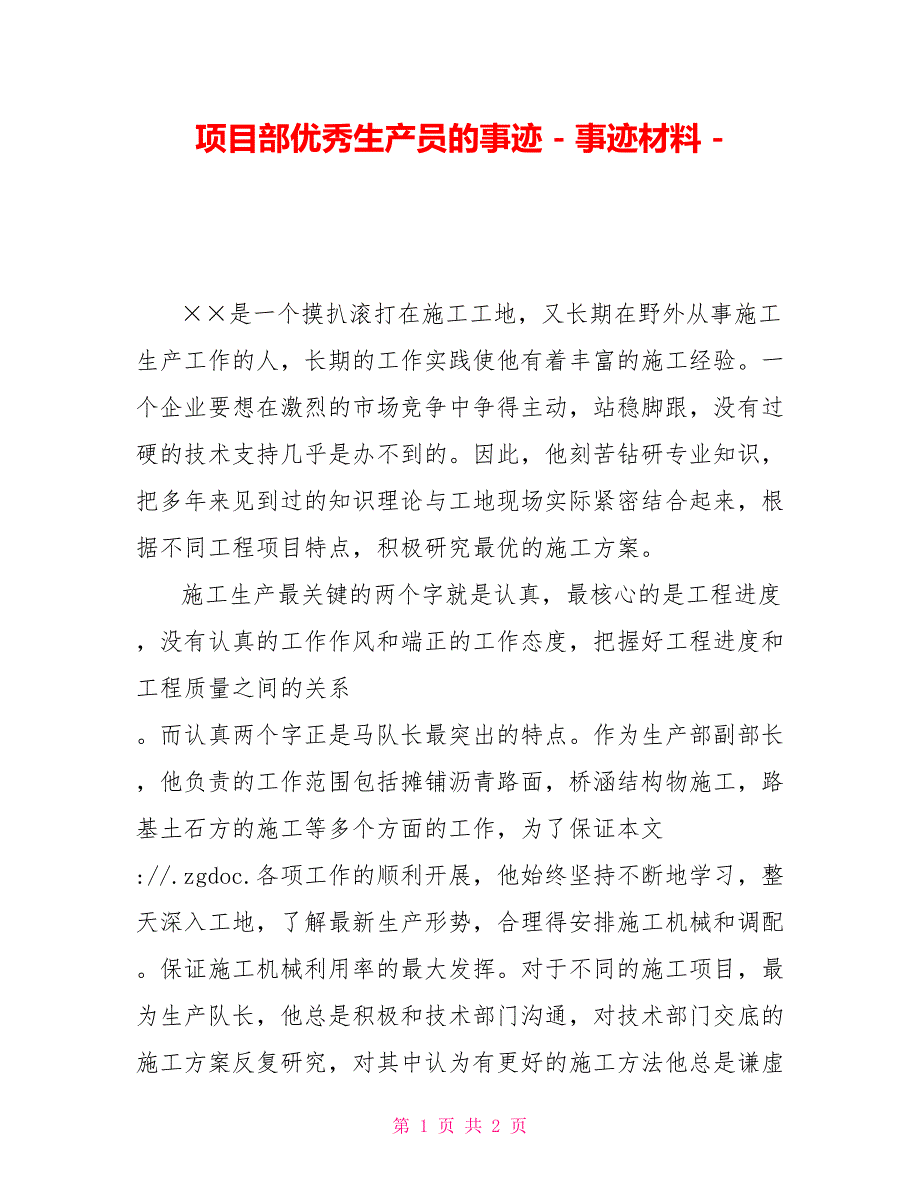 项目部优秀生产员的事迹 - 事迹材料 -

××是一个摸扒滚打在施工工地，又长期在野外从事施工生产工作的人，长期的工作实践使他有着丰富的施工经验。一个企业要想在激烈的市场竞争中争得主动，站稳脚跟，没有过硬的技术支持几乎是办不到的。因此，他刻苦钻研专业知识，把多年来见到过的知识理论与工地现场实际紧密结合起来，根据不同工程项目特点，积极研究最优的施工方案。

施工生产最关键的两个字就是认真，最核心的是工程进度，没有认真的工作作风和端正的工作态度，把握好工程进度和工程质量之间的关系

。而认真两个字正是马队长最突出的特点。作为生产部副部长，他负责的工作范围包括摊铺沥青路面，桥涵结构物施工，路基土石方的施工等多个方面的工作，为了保证本文

://.zgdoc.各项工作的顺利开展，他始终坚持不断地学习，整天深入工地，了解最新生产形势，合理得安排施工机械和调配。保证施工机械利用率的最大发挥。对于不同的施工项目，最为生产队长，他总是积极和技术部门沟通，对技术部门交底的施工方案反复研究，对其中认为有更好的施工方法他总是谦虚

第 1 页 共 2 页